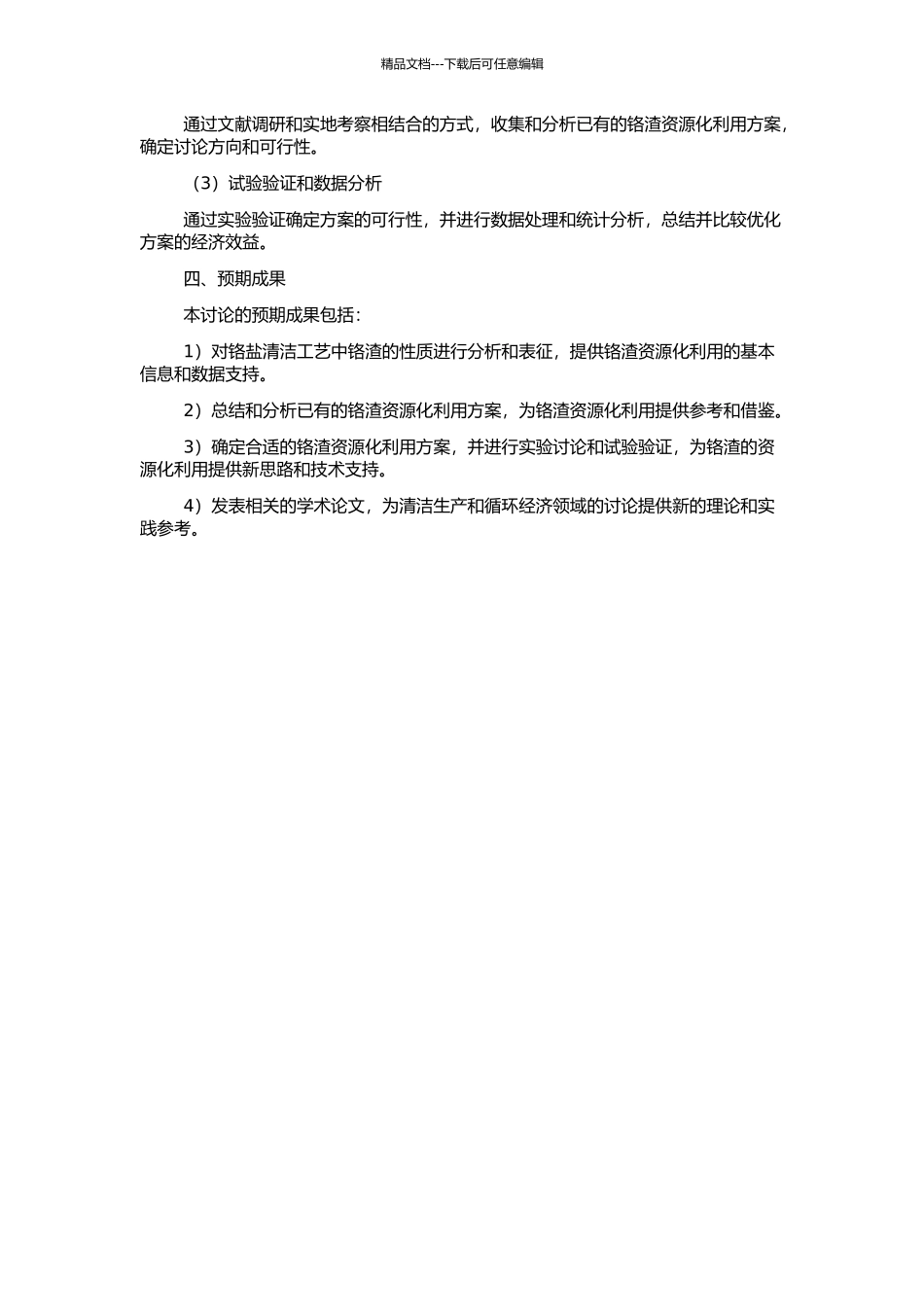 精品文档---下载后可任意编辑

通过文献调研和实地考察相结合的方式，收集和分析已有的铬渣资源化利用方案，确定讨论方向和可行性。

（3）试验验证和数据分析

通过实验验证确定方案的可行性，并进行数据处理和统计分析，总结并比较优化方案的经济效益。

四、预期成果

本讨论的预期成果包括：

1）对铬盐清洁工艺中铬渣的性质进行分析和表征，提供铬渣资源化利用的基本信息和数据支持。

2）总结和分析已有的铬渣资源化利用方案，为铬渣资源化利用提供参考和借鉴。

3）确定合适的铬渣资源化利用方案，并进行实验讨论和试验验证，为铬渣的资源化利用提供新思路和技术支持。

4）发表相关的学术论文，为清洁生产和循环经济领域的讨论提供新的理论和实践参考。